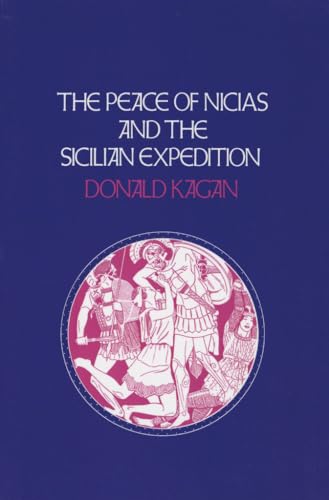 THE PEACE OF NICIAS AND THE SICILIAN EXPEDITION

DONALD KAGAN